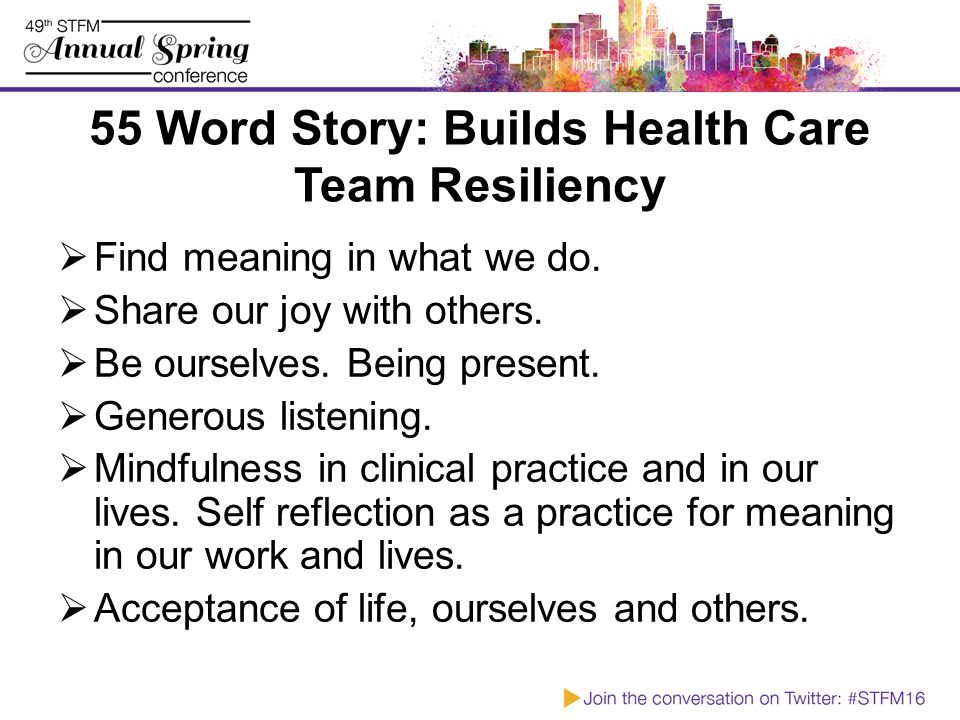 49th STFM Annual Spring conference

55 Word Story: Builds Health Care Team Resiliency

➢ Find meaning in what we do.
➢ Share our joy with others.
➢ Be ourselves. Being present.
➢ Generous listening.
➢ Mindfulness in clinical practice and in our lives. Self reflection as a practice for meaning in our work and lives.
➢ Acceptance of life, ourselves and others.

Join the conversation on Twitter: #STFM16